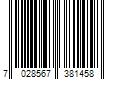 7 028567 381458